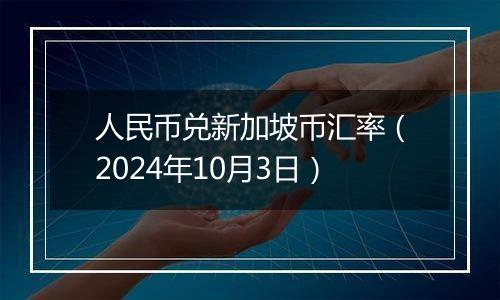 人民币兑新加坡币汇率（2024年10月3日）